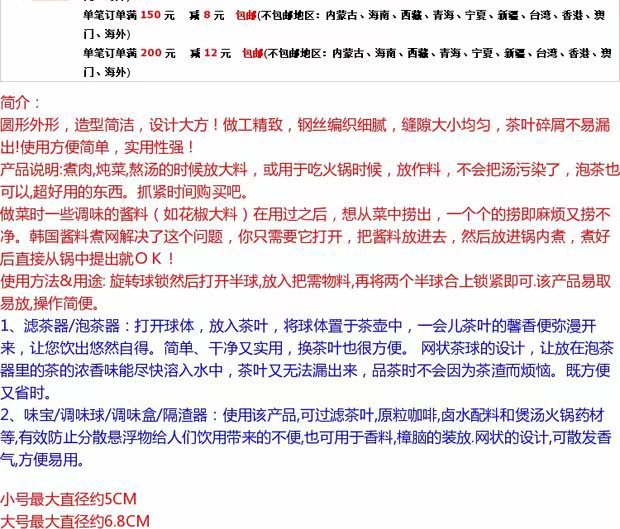 单笔订单满 150 元 减 8 元 包邮(不包邮地区：内蒙古、海南、西藏、青海、宁夏、新疆、台湾、香港、澳门、海外)
单笔订单满 200 元 减 12 元 包邮(不包邮地区：内蒙古、海南、西藏、青海、宁夏、新疆、台湾、香港、澳门、海外)

简介：
圆形外形，造型简洁，设计大方！做工精致，钢丝编织细腻，缝隙大小均匀，茶叶碎屑不易漏出!使用方便简单，实用性强！
产品说明:煮肉,炖菜,熬汤的时候放大料，或用于吃火锅时候，放作料，不会把汤污染了，泡茶也可以,超好用的东西。抓紧时间购买吧。
做菜时一些调味的酱料（如花椒大料）在用过之后，想从菜中捞出，一个个的捞即麻烦又捞不净。韩国酱料煮网解决了这个问题，你只需要它打开，把酱料放进去，然后放进锅内煮，煮好后直接从锅中提出就ＯＫ！
使用方法&用途: 旋转球锁然后打开半球,放入把需物料,再将两个半球合上锁紧即可.该产品易取易放,操作简便。
1、滤茶器/泡茶器：打开球体，放入茶叶，将球体置于茶壶中，一会儿茶叶的馨香便弥漫开来，让您饮出悠然自得。简单、干净又实用，换茶叶也很方便。 网状茶球的设计，让放在泡茶器里的茶的浓香味能尽快溶入水中，茶叶又无法漏出来，品茶时不会因为茶渣而烦恼。既方便又省时。
2、味宝/调味球/调味盒/隔渣器：使用该产品,可过滤茶叶,原粒咖啡,卤水配料和煲汤火锅药材等,有效防止分散悬浮物给人们饮用带来的不便,也可用于香料,樟脑的装放.网状的设计,可散发香气,方便易用。

小号最大直径约5CM
大号最大直径约6.8CM